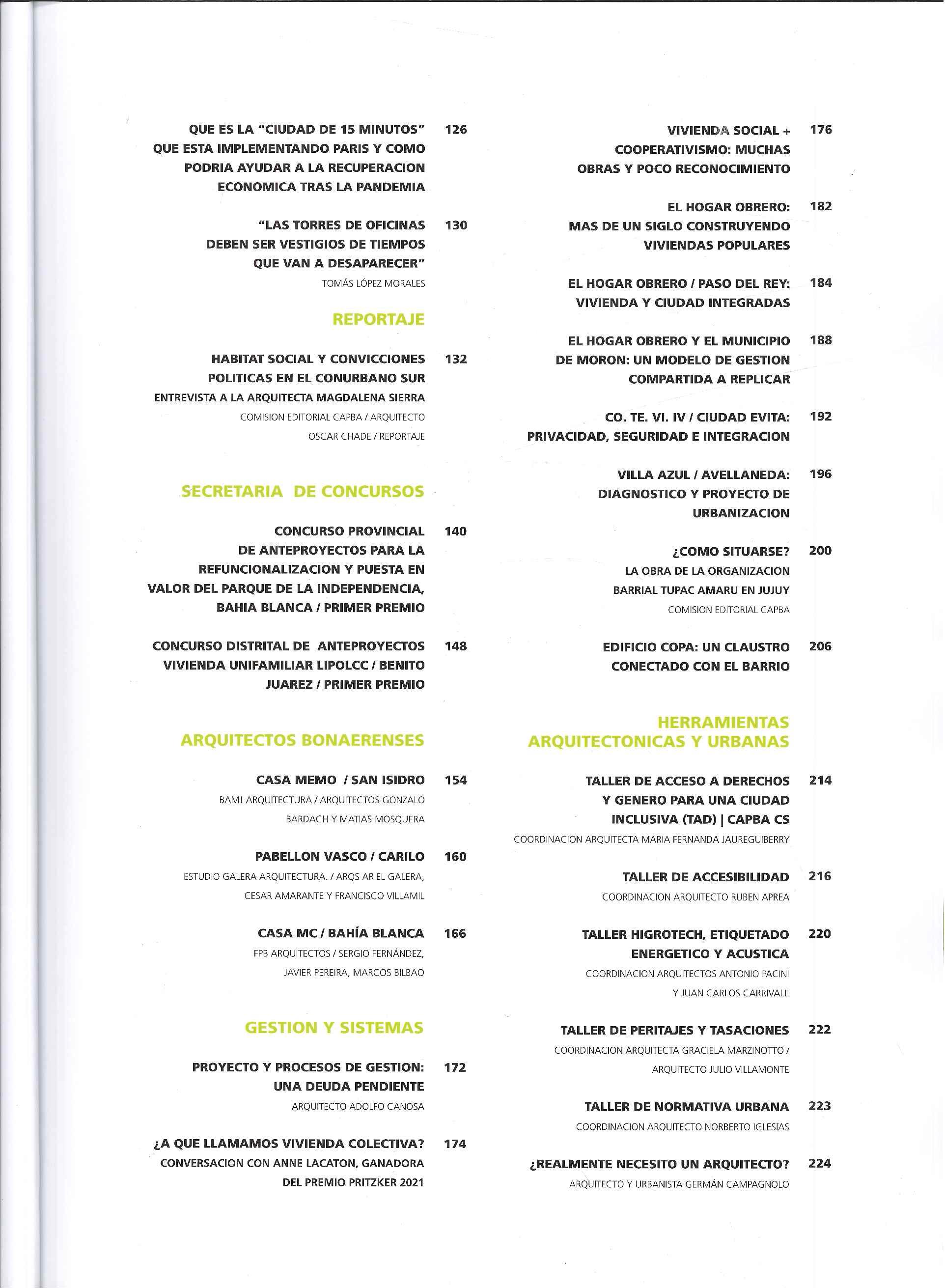 QUE ES LA "CIUDAD DE 15 MINUTOS" QUE ESTA IMPLEMENTANDO PARIS Y COMO PODRIA AYUDAR A LA RECUPERACION ECONOMICA TRAS LA PANDEMIA 126

"LAS TORRES DE OFICINAS DEBEN SER VESTIGIOS DE TIEMPOS QUE VAN A DESAPARECER" 130
TOMÁS LÓPEZ MORALES

REPORTAJE

HABITAT SOCIAL Y CONVICCIONES POLITICAS EN EL CONURBANO SUR 132
ENTREVISTA A LA ARQUITECTA MAGDALENA SIERRA
COMISION EDITORIAL CAPBA / ARQUITECTO OSCAR CHADE / REPORTAJE

SECRETARIA DE CONCURSOS

CONCURSO PROVINCIAL DE ANTEPROYECTOS PARA LA REFUNCIONALIZACION Y PUESTA EN VALOR DEL PARQUE DE LA INDEPENDENCIA, BAHIA BLANCA / PRIMER PREMIO 140

CONCURSO DISTRITAL DE ANTEPROYECTOS VIVIENDA UNIFAMILIAR LIPOLCC / BENITO JUAREZ / PRIMER PREMIO 148

ARQUITECTOS BONAERENSES

CASA MEMO / SAN ISIDRO 154
BAM! ARQUITECTURA / ARQUITECTOS GONZALO BARDACH Y MATIAS MOSQUERA

PABELLON VASCO / CARILO 160
ESTUDIO GALERA ARQUITECTURA. / ARQS ARIEL GALERA, CESAR AMARANTE Y FRANCISCO VILLAMIL

CASA MC / BAHÍA BLANCA 166
FPB ARQUITECTOS / SERGIO FERNÁNDEZ, JAVIER PEREIRA, MARCOS BILBAO

GESTION Y SISTEMAS

PROYECTO Y PROCESOS DE GESTION: UNA DEUDA PENDIENTE 172
ARQUITECTO ADOLFO CANOSA

¿A QUE LLAMAMOS VIVIENDA COLECTIVA? 174
CONVERSACION CON ANNE LACATON, GANADORA DEL PREMIO PRITZKER 2021

VIVIENDA SOCIAL + COOPERATIVISMO: MUCHAS OBRAS Y POCO RECONOCIMIENTO 176

EL HOGAR OBRERO: MAS DE UN SIGLO CONSTRUYENDO VIVIENDAS POPULARES 182

EL HOGAR OBRERO / PASO DEL REY: VIVIENDA Y CIUDAD INTEGRADAS 184

EL HOGAR OBRERO Y EL MUNICIPIO DE MORON: UN MODELO DE GESTION COMPARTIDA A REPLICAR 188

CO. TE. VI. IV / CIUDAD EVITA: PRIVACIDAD, SEGURIDAD E INTEGRACION 192

VILLA AZUL / AVELLANEDA: DIAGNOSTICO Y PROYECTO DE URBANIZACION 196

¿COMO SITUARSE? 200
LA OBRA DE LA ORGANIZACION BARRIAL TUPAC AMARU EN JUJUY
COMISION EDITORIAL CAPBA

EDIFICIO COPA: UN CLAUSTRO CONECTADO CON EL BARRIO 206

HERRAMIENTAS ARQUITECTONICAS Y URBANAS

TALLER DE ACCESO A DERECHOS Y GENERO PARA UNA CIUDAD INCLUSIVA (TAD) | CAPBA CS 214
COORDINACION ARQUITECTA MARIA FERNANDA JAUREGUIBERRY

TALLER DE ACCESIBILIDAD 216
COORDINACION ARQUITECTO RUBEN APREA

TALLER HIGROTECH, ETIQUETADO ENERGETICO Y ACUSTICA 220
COORDINACION ARQUITECTOS ANTONIO PACINI Y JUAN CARLOS CARRIVALE

TALLER DE PERITAJES Y TASACIONES 222
COORDINACION ARQUITECTA GRACIELA MARZINOTTO / ARQUITECTO JULIO VILLAMONTE

TALLER DE NORMATIVA URBANA 223
COORDINACION ARQUITECTO NORBERTO IGLESIAS

¿REALMENTE NECESITO UN ARQUITECTO? 224
ARQUITECTO Y URBANISTA GERMÁN CAMPAGNOLO